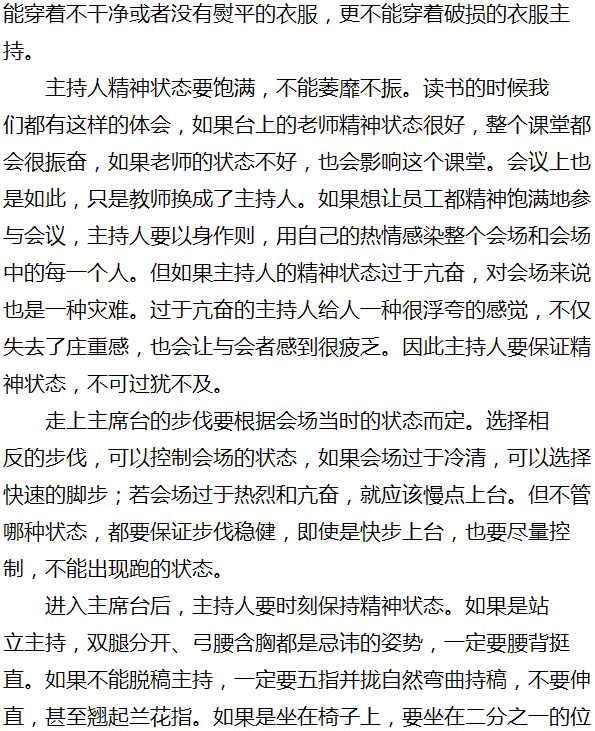 能穿着不干净或者没有熨平的衣服，更不能穿着破损的衣服主持。

主持人精神状态要饱满，不能萎靡不振。读书的时候我们都有这样的体会，如果台上的老师精神状态很好，整个课堂都会很振奋，如果老师的状态不好，也会影响这个课堂。会议上也是如此，只是教师换成了主持人。如果想让员工都精神饱满地参与会议，主持人要以身作则，用自己的热情感染整个会场和会场中的每一个人。但如果主持人的精神状态过于亢奋，对会场来说也是一种灾难。过于亢奋的主持人给人一种很浮夸的感觉，不仅失去了庄重感，也会让与会者感到很疲乏。因此主持人要保证精神状态，不可过犹不及。

走上主席台的步伐要根据会场当时的状态而定。选择相反的步伐，可以控制会场的状态，如果会场过于冷清，可以选择快速的脚步；若会场过于热烈和亢奋，就应该慢点上台。但不管哪种状态，都要保证步伐稳健，即使是快步上台，也要尽量控制，不能出现跑的状态。

进入主席台后，主持人要时刻保持精神状态。如果是站立主持，双腿分开、弓腰含胸都是忌讳的姿势，一定要腰背挺直。如果不能脱稿主持，一定要五指并拢自然弯曲持稿，不要伸直，甚至翘起兰花指。如果是坐在椅子上，要坐在二分之一的位